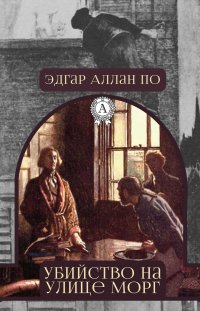 ЭДГАР АЛЛАН ПО

А

УБИЙСТВО НА УЛИЦЕ МОРГ